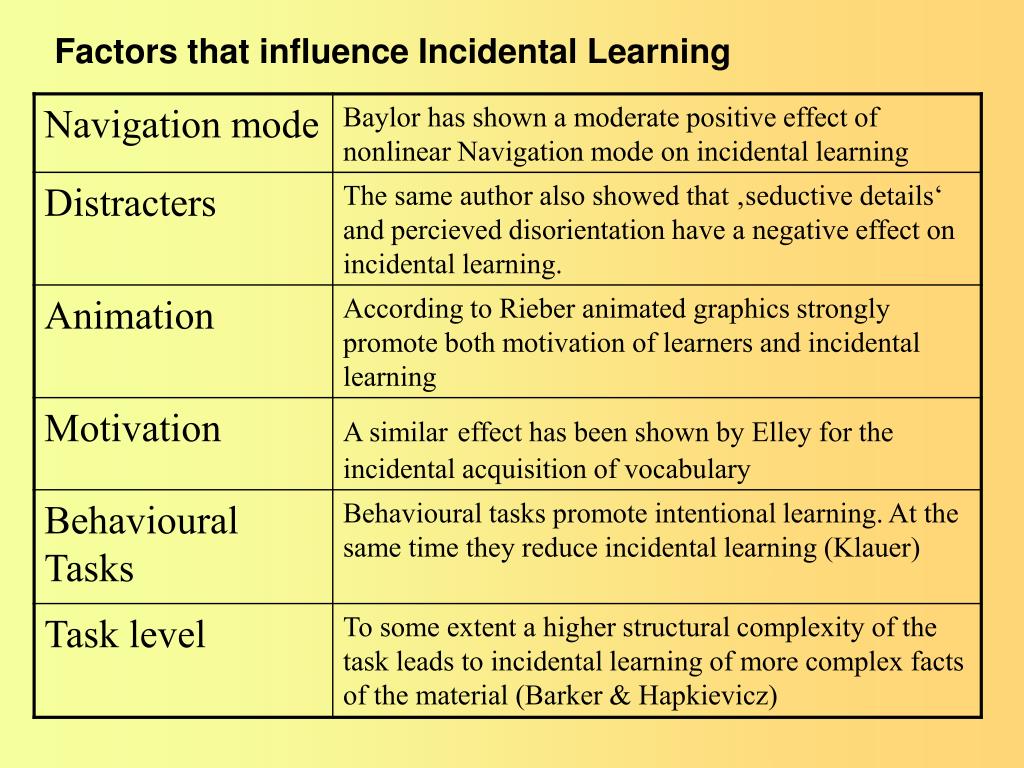 Factors that influence Incidental Learning

| Navigation mode | Baylor has shown a moderate positive effect of nonlinear Navigation mode on incidental learning |
|---|---|
| Distracters | The same author also showed that ‚seductive details‘ and percieved disorientation have a negative effect on incidental learning. |
| Animation | According to Rieber animated graphics strongly promote both motivation of learners and incidental learning |
| Motivation | A similar effect has been shown by Elley for the incidental acquisition of vocabulary |
| Behavioural Tasks | Behavioural tasks promote intentional learning. At the same time they reduce incidental learning (Klauer) |
| Task level | To some extent a higher structural complexity of the task leads to incidental learning of more complex facts of the material (Barker & Hapkievicz) |